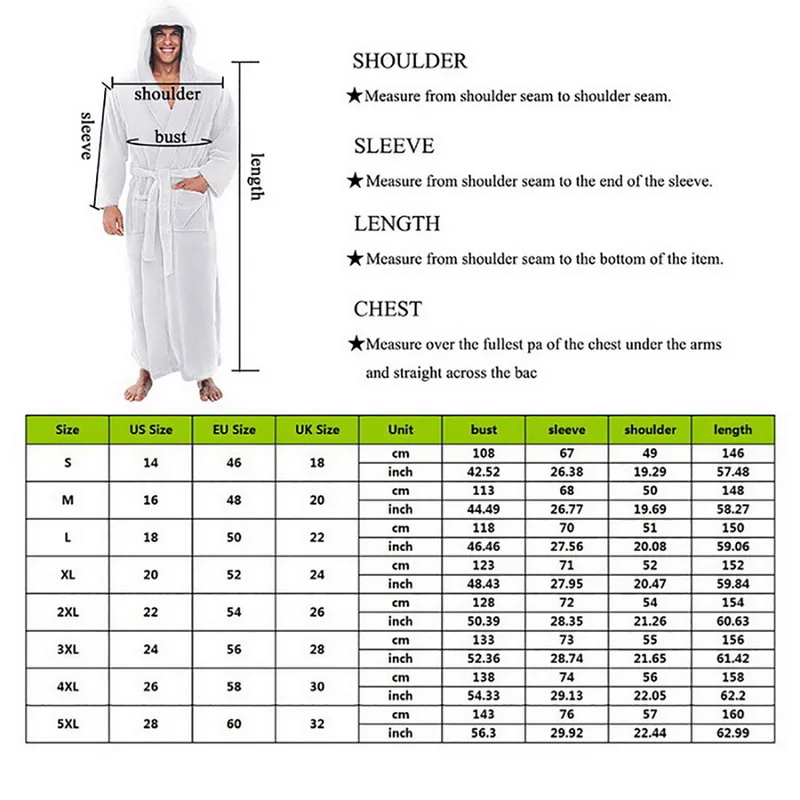 shoulder

sleeve

bust

length

SHOULDER

★Measure from shoulder seam to shoulder seam.

SLEEVE

★Measure from shoulder seam to the end of the sleeve.

LENGTH

★Measure from shoulder seam to the bottom of the item.

CHEST

★Measure over the fullest pa of the chest under the arms and straight across the bac

| Size | US Size | EU Size | UK Size | Unit | bust | sleeve | shoulder | length |
|---|---|---|---|---|---|---|---|---|
| S | 14 | 46 | 18 | cm | 108 | 67 | 49 | 146 |
| | | | | inch | 42.52 | 26.38 | 19.29 | 57.48 |
| M | 16 | 48 | 20 | cm | 113 | 68 | 50 | 148 |
| | | | | inch | 44.49 | 26.77 | 19.69 | 58.27 |
| L | 18 | 50 | 22 | cm | 118 | 70 | 51 | 150 |
| | | | | inch | 46.46 | 27.56 | 20.08 | 59.06 |
| XL | 20 | 52 | 24 | cm | 123 | 71 | 52 | 152 |
| | | | | inch | 48.43 | 27.95 | 20.47 | 59.84 |
| 2XL | 22 | 54 | 26 | cm | 128 | 72 | 54 | 154 |
| | | | | inch | 50.39 | 28.35 | 21.26 | 60.63 |
| 3XL | 24 | 56 | 28 | cm | 133 | 73 | 55 | 156 |
| | | | | inch | 52.36 | 28.74 | 21.65 | 61.42 |
| 4XL | 26 | 58 | 30 | cm | 138 | 74 | 56 | 158 |
| | | | | inch | 54.33 | 29.13 | 22.05 | 62.2 |
| 5XL | 28 | 60 | 32 | cm | 143 | 76 | 57 | 160 |
| | | | | inch | 56.3 | 29.92 | 22.44 | 62.99 |